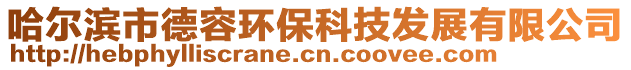 哈尔滨市德容环保科技发展有限公司
http://hebphylliscrane.cn.coovee.com